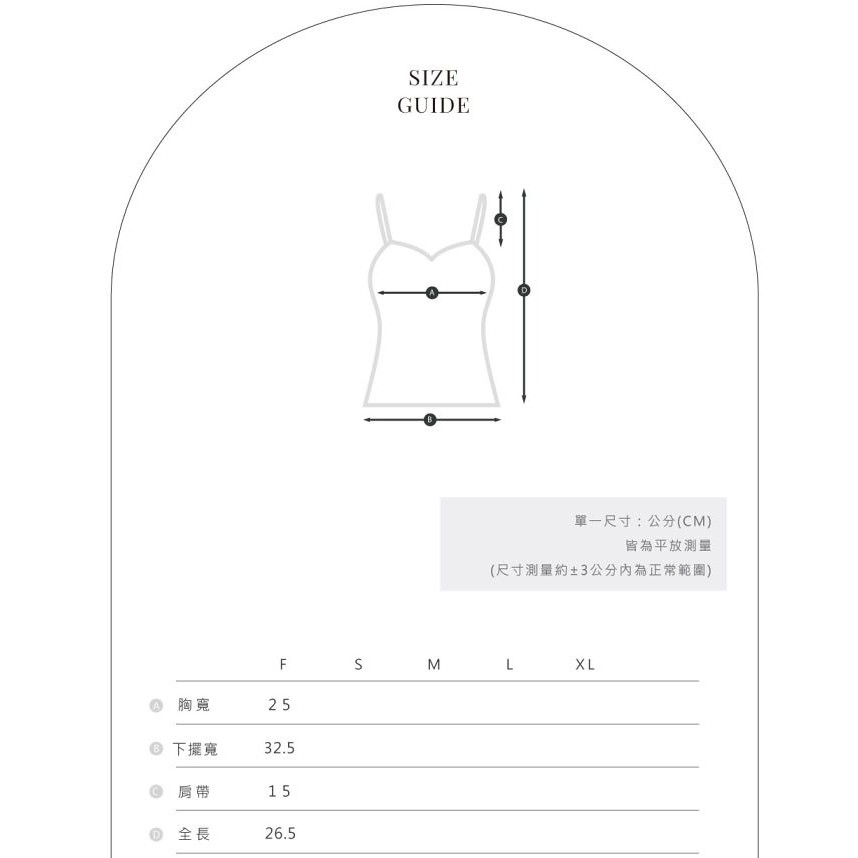 SIZE
GUIDE

C
A
D
B

單一尺寸：公分(CM)
皆為平放測量
(尺寸測量約±3公分內為正常範圍)

| | F | S | M | L | XL |
|---|---|---|---|---|---|
| A 胸寬 | 25 | | | | |
| B 下擺寬 | 32.5 | | | | |
| C 肩帶 | 15 | | | | |
| D 全長 | 26.5 | | | | |